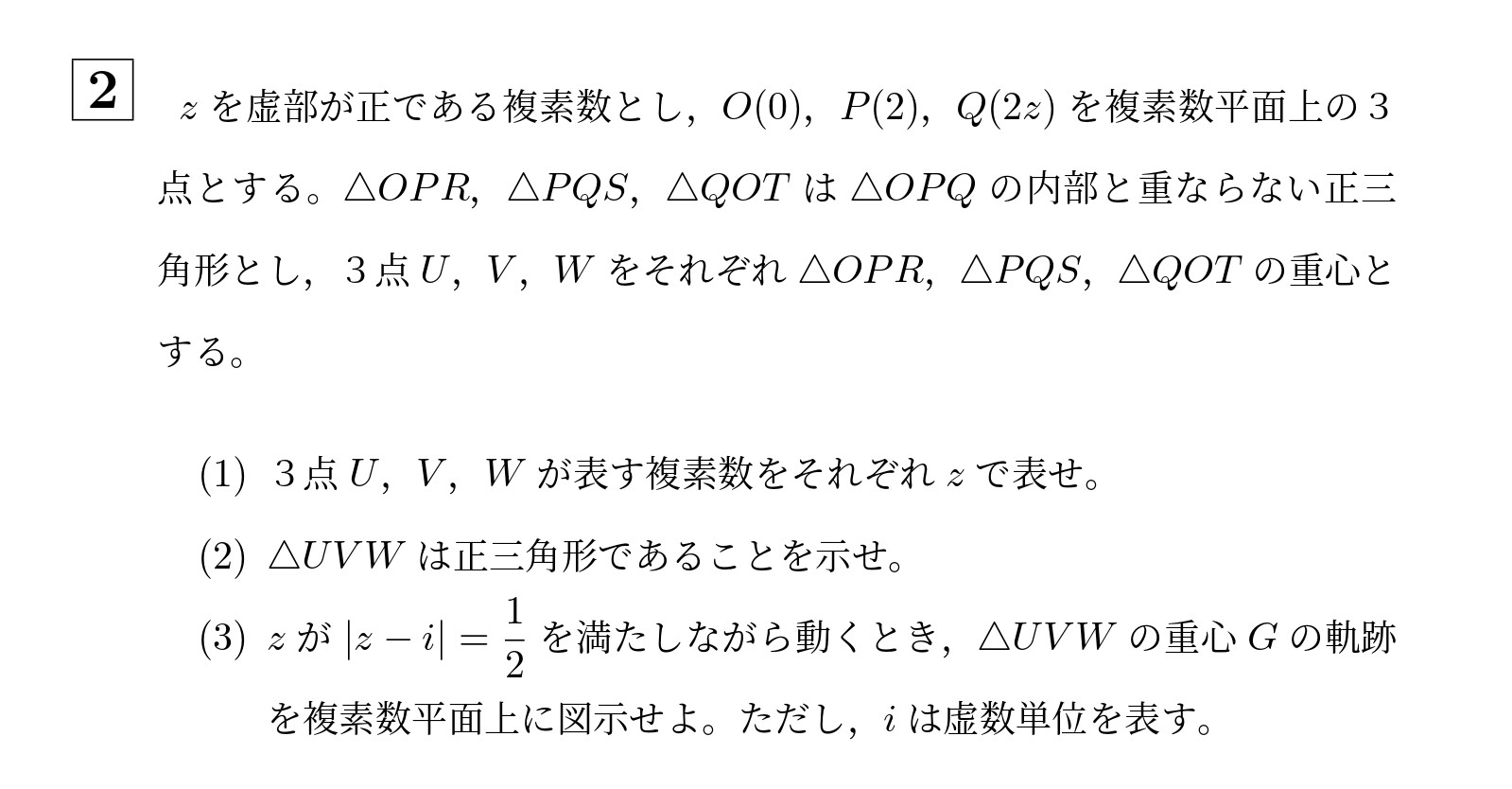 2

$z$を虚部が正である複素数とし，$O(0)$，$P(2)$，$Q(2z)$を複素数平面上の3点とする。$\triangle OPR$，$\triangle PQS$，$\triangle QOT$は$\triangle OPQ$の内部と重ならない正三角形とし，3点$U$，$V$，$W$をそれぞれ$\triangle OPR$，$\triangle PQS$，$\triangle QOT$の重心とする。

(1) 3点$U$，$V$，$W$が表す複素数をそれぞれ$z$で表せ。

(2) $\triangle UVW$は正三角形であることを示せ。

(3) $z$が$|z-i|=\frac{1}{2}$を満たしながら動くとき，$\triangle UVW$の重心$G$の軌跡を複素数平面上に図示せよ。ただし，$i$は虚数単位を表す。